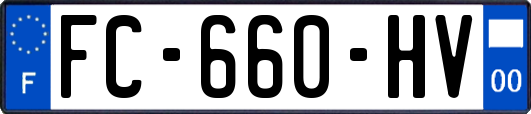 F
FC-660-HV
00